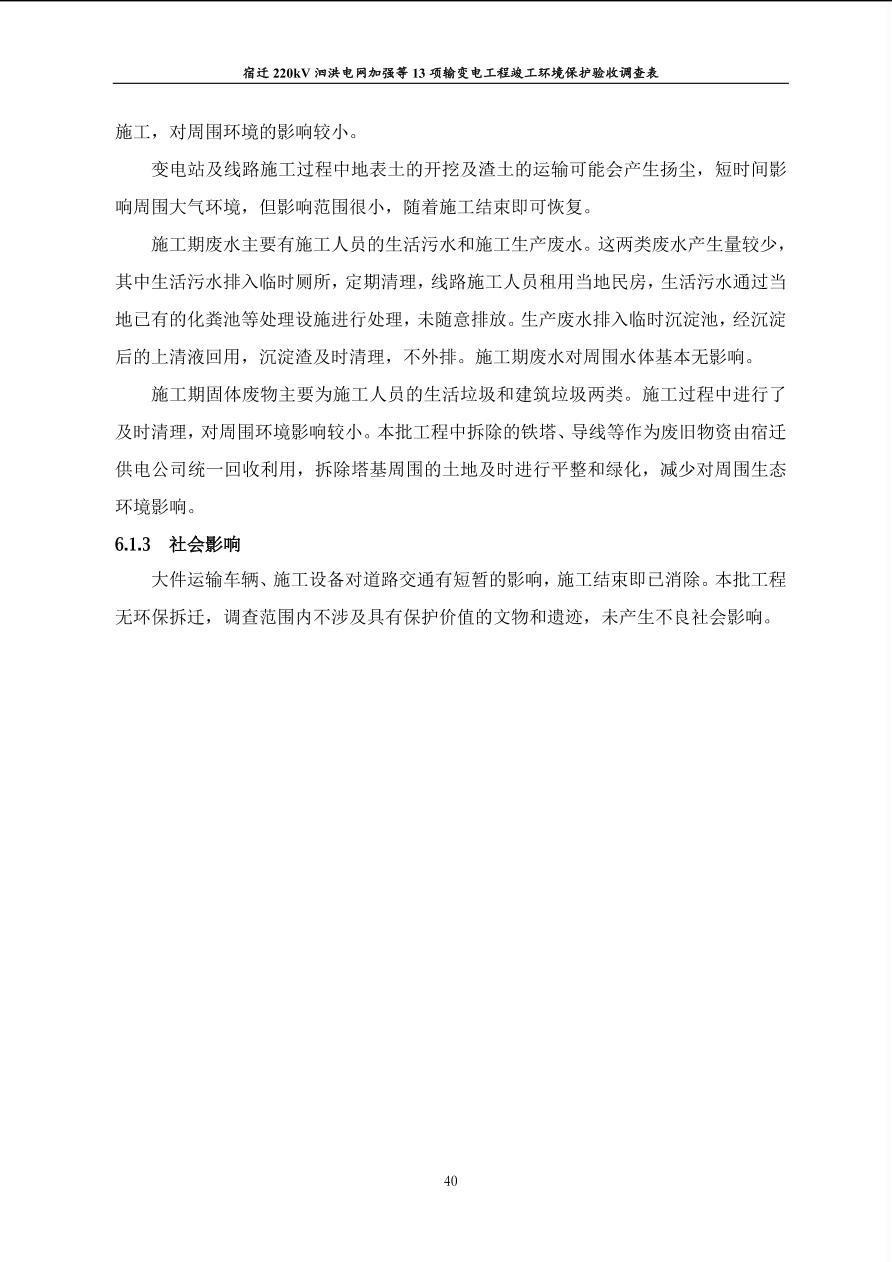 宿迁 220kV 泗洪电网加强等 13 项输变电工程竣工环境保护验收调查表

施工，对周围环境的影响较小。

变电站及线路施工过程中地表土的开挖及渣土的运输可能会产生扬尘，短时间影响周围大气环境，但影响范围很小，随着施工结束即可恢复。

施工期废水主要有施工人员的生活污水和施工生产废水。这两类废水产生量较少，其中生活污水排入临时厕所，定期清理，线路施工人员租用当地民房，生活污水通过当地已有的化粪池等处理设施进行处理，未随意排放。生产废水排入临时沉淀池，经沉淀后的上清液回用，沉淀渣及时清理，不外排。施工期废水对周围水体基本无影响。

施工期固体废物主要为施工人员的生活垃圾和建筑垃圾两类。施工过程中进行了及时清理，对周围环境影响较小。本批工程中拆除的铁塔、导线等作为废旧物资由宿迁供电公司统一回收利用，拆除塔基周围的土地及时进行平整和绿化，减少对周围生态环境影响。

6.1.3 社会影响

大件运输车辆、施工设备对道路交通有短暂的影响，施工结束即已消除。本批工程无环保拆迁，调查范围内不涉及具有保护价值的文物和遗迹，未产生不良社会影响。

40